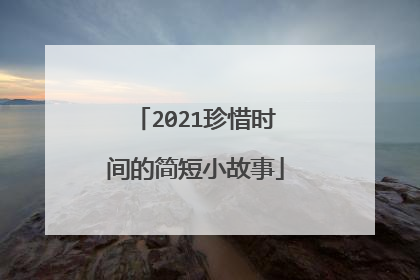 「2021珍惜时间的简短小故事」